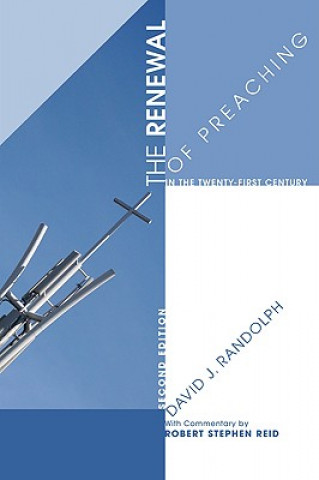 THE RENEWAL
OF PREACHING
IN THE TWENTY-FIRST CENTURY

SECOND EDITION
DAVID J. RANDOLPH
With Commentary by
ROBERT STEPHEN REID